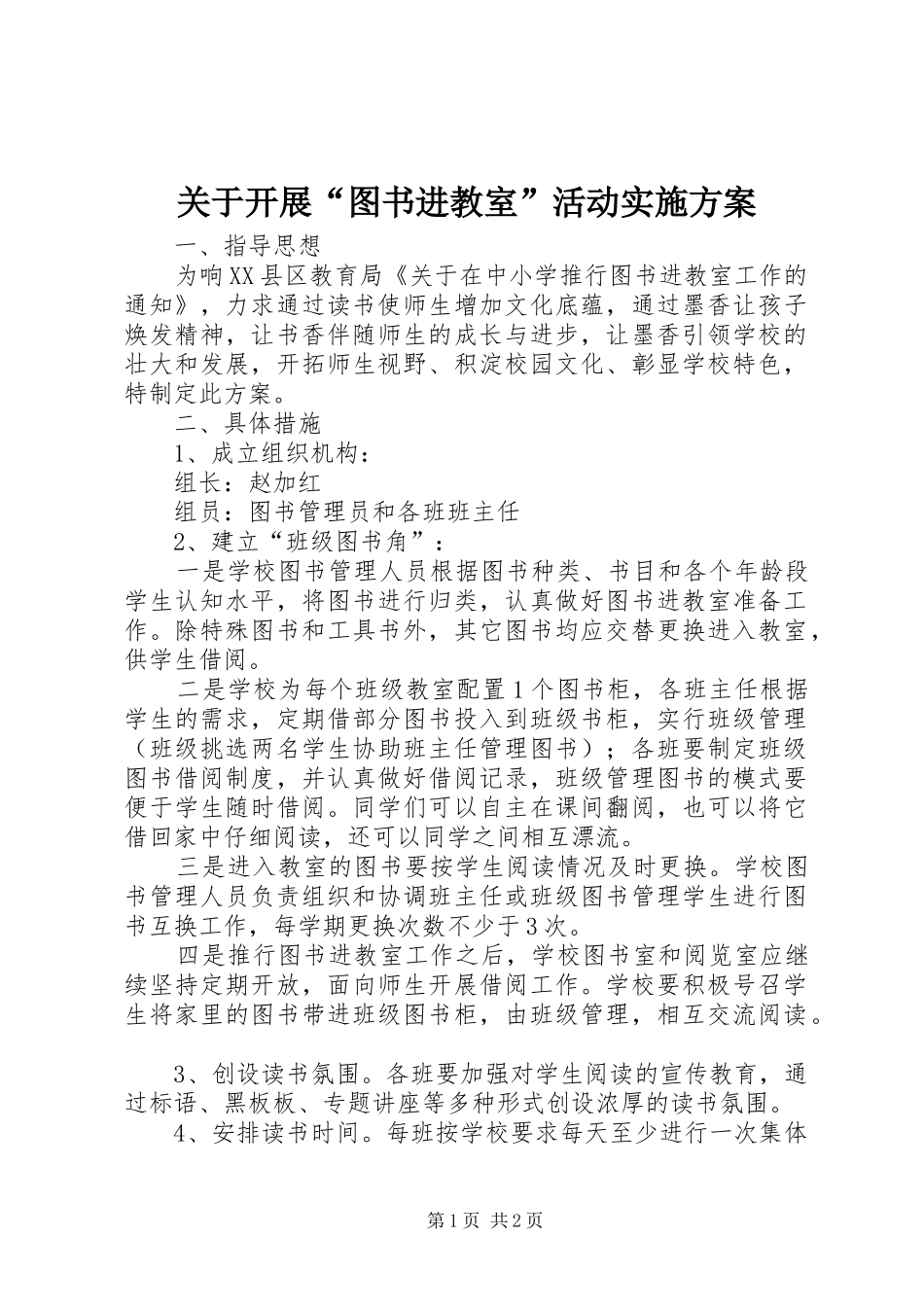 关于开展“图书进教室”活动实施方案

一、指导思想

为响XX县区教育局《关于在中小学推行图书进教室工作的通知》，力求通过读书使师生增加文化底蕴，通过墨香让孩子焕发精神，让书香伴随师生的成长与进步，让墨香引领学校的壮大和发展，开拓师生视野、积淀校园文化、彰显学校特色，特制定此方案。

二、具体措施

1、成立组织机构：

组长：赵加红

组员：图书管理员和各班班主任

2、建立“班级图书角”：

一是学校图书管理人员根据图书种类、书目和各个年龄段学生认知水平，将图书进行归类，认真做好图书进教室准备工作。除特殊图书和工具书外，其它图书均应交替更换进入教室，供学生借阅。

二是学校为每个班级教室配置1个图书柜，各班主任根据学生的需求，定期借部分图书投入到班级书柜，实行班级管理（班级挑选两名学生协助班主任管理图书）；各班要制定班级图书借阅制度，并认真做好借阅记录，班级管理图书的模式要便于学生随时借阅。同学们可以自主在课间翻阅，也可以将它借回家中仔细阅读，还可以同学之间相互漂流。

三是进入教室的图书要按学生阅读情况及时更换。学校图书管理人员负责组织和协调班主任或班级图书管理学生进行图书互换工作，每学期更换次数不少于3次。

四是推行图书进教室工作之后，学校图书室和阅览室应继续坚持定期开放，面向师生开展借阅工作。学校要积极号召学生将家里的图书带进班级图书柜，由班级管理，相互交流阅读。

3、创设读书氛围。各班要加强对学生阅读的宣传教育，通过标语、黑板板、专题讲座等多种形式创设浓厚的读书氛围。

4、安排读书时间。每班按学校要求每天至少进行一次集体

第1页 共2页